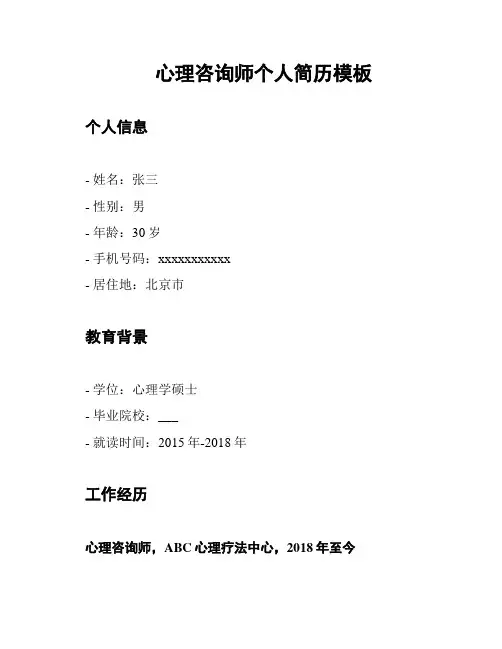 心理咨询师个人简历模板

个人信息

- 姓名：张三
- 性别：男
- 年龄：30 岁
- 手机号码：xxxxxxxxxxx
- 居住地：北京市

教育背景

- 学位：心理学硕士
- 毕业院校：___
- 就读时间：2015 年-2018 年

工作经历

心理咨询师，ABC 心理疗法中心，2018 年至今